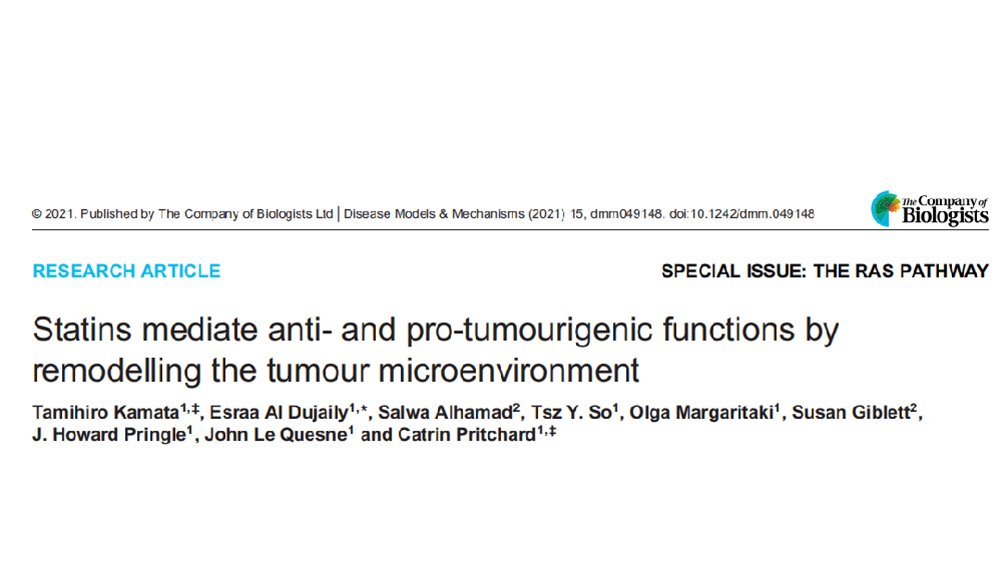 © 2021. Published by The Company of Biologists Ltd | Disease Models & Mechanisms (2021) 15, dmm049148. doi:10.1242/dmm.049148

The Company of Biologists

RESEARCH ARTICLE

SPECIAL ISSUE: THE RAS PATHWAY

Statins mediate anti- and pro-tumourigenic functions by remodelling the tumour microenvironment

Tamihiro Kamata$^{1,‡}$, Esraa Al Dujaily$^{1,*}$, Salwa Alhamad$^{2}$, Tsz Y. So$^{1}$, Olga Margaritaki$^{1}$, Susan Giblett$^{2}$, J. Howard Pringle$^{1}$, John Le Quesne$^{1}$ and Catrin Pritchard$^{1,‡}$